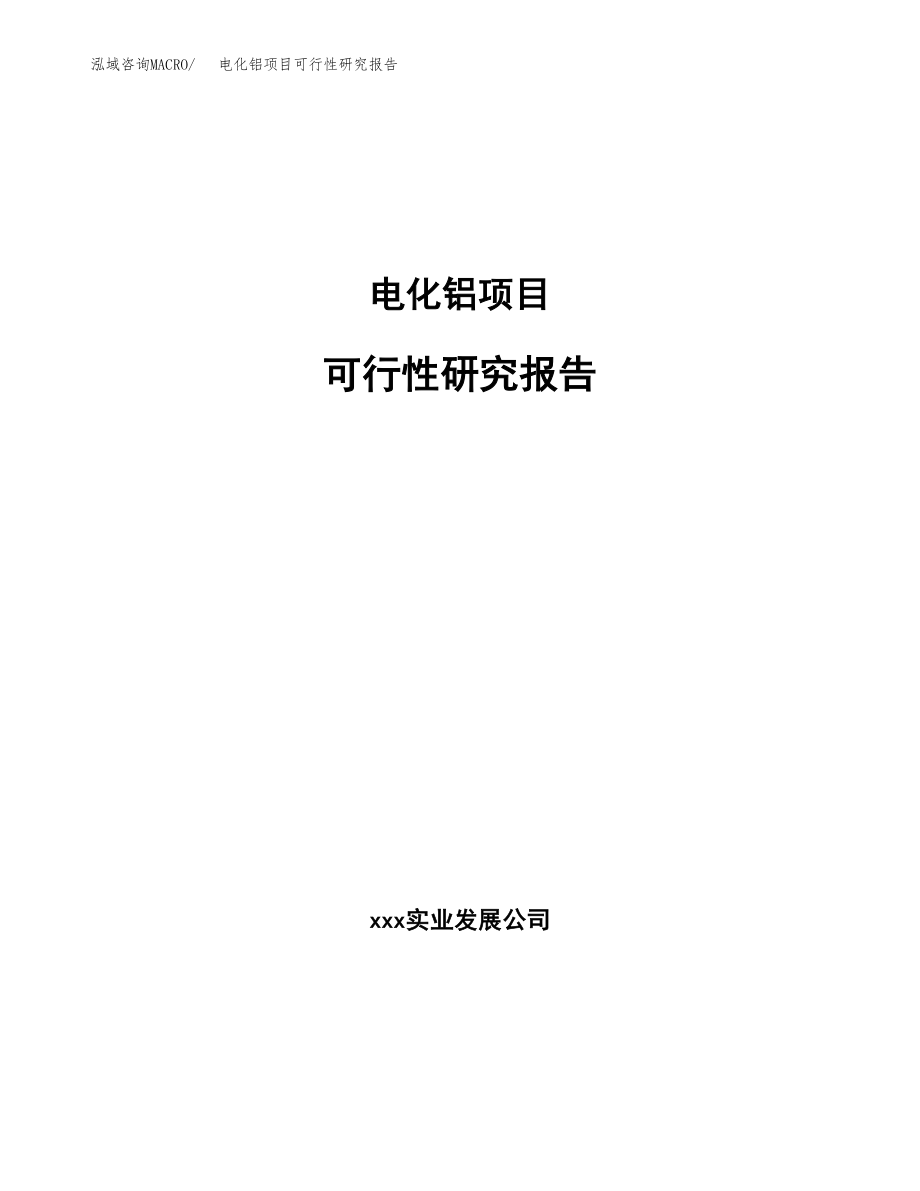 泓域咨询MACRO/　　电化铝项目可行性研究报告

电化铝项目

可行性研究报告

xxx实业发展公司